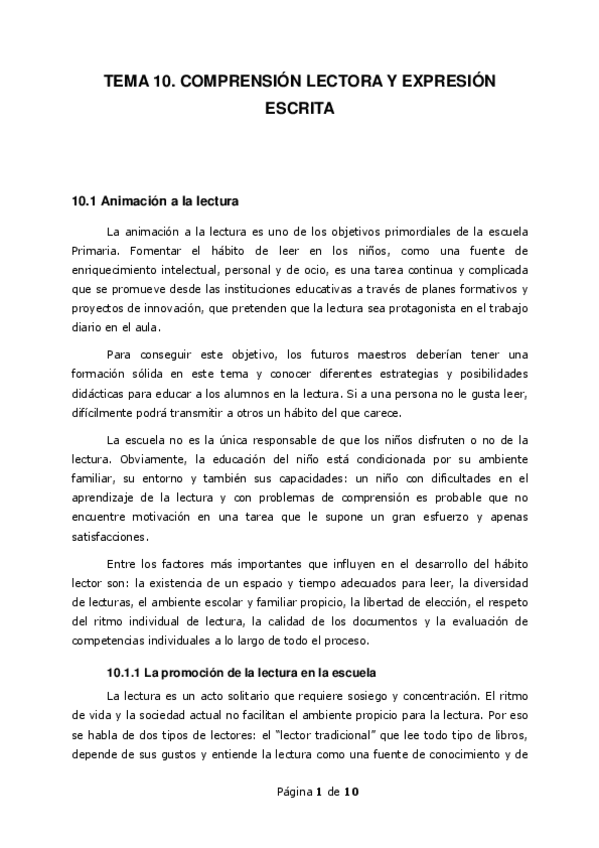 TEMA 10. COMPRENSIÓN LECTORA Y EXPRESIÓN ESCRITA

10.1 Animación a la lectura

La animación a la lectura es uno de los objetivos primordiales de la escuela Primaria. Fomentar el hábito de leer en los niños, como una fuente de enriquecimiento intelectual, personal y de ocio, es una tarea continua y complicada que se promueve desde las instituciones educativas a través de planes formativos y proyectos de innovación, que pretenden que la lectura sea protagonista en el trabajo diario en el aula.

Para conseguir este objetivo, los futuros maestros deberían tener una formación sólida en este tema y conocer diferentes estrategias y posibilidades didácticas para educar a los alumnos en la lectura. Si a una persona no le gusta leer, difícilmente podrá transmitir a otros un hábito del que carece.

La escuela no es la única responsable de que los niños disfruten o no de la lectura. Obviamente, la educación del niño está condicionada por su ambiente familiar, su entorno y también sus capacidades: un niño con dificultades en el aprendizaje de la lectura y con problemas de comprensión es probable que no encuentre motivación en una tarea que le supone un gran esfuerzo y apenas satisfacciones.

Entre los factores más importantes que influyen en el desarrollo del hábito lector son: la existencia de un espacio y tiempo adecuados para leer, la diversidad de lecturas, el ambiente escolar y familiar propicio, la libertad de elección, el respeto del ritmo individual de lectura, la calidad de los documentos y la evaluación de competencias individuales a lo largo de todo el proceso.

10.1.1 La promoción de la lectura en la escuela

La lectura es un acto solitario que requiere sosiego y concentración. El ritmo de vida y la sociedad actual no facilitan el ambiente propicio para la lectura. Por eso se habla de dos tipos de lectores: el "lector tradicional" que lee todo tipo de libros, depende de sus gustos y entiende la lectura como una fuente de conocimiento y de

Página 1 de 10